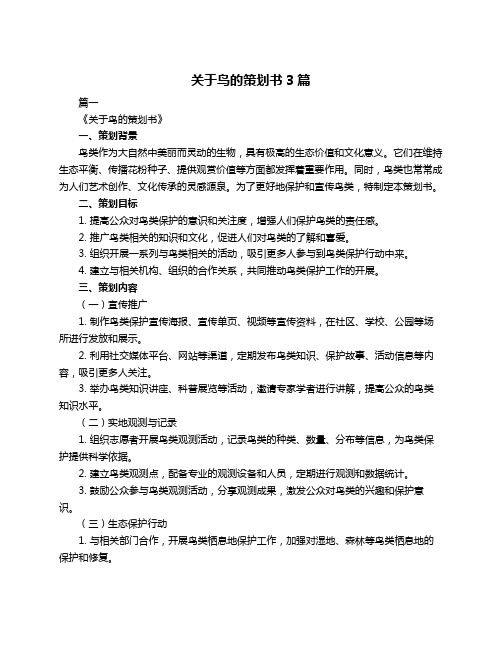 关于鸟的策划书 3 篇

篇一

《关于鸟的策划书》

一、策划背景

鸟类作为大自然中美丽而灵动的生物，具有极高的生态价值和文化意义。它们在维持生态平衡、传播花粉种子、提供观赏价值等方面都发挥着重要作用。同时，鸟类也常常成为人们艺术创作、文化传承的灵感源泉。为了更好地保护和宣传鸟类，特制定本策划书。

二、策划目标

1. 提高公众对鸟类保护的意识和关注度，增强人们保护鸟类的责任感。

2. 推广鸟类相关的知识和文化，促进人们对鸟类的了解和喜爱。

3. 组织开展一系列与鸟类相关的活动，吸引更多人参与到鸟类保护行动中来。

4. 建立与相关机构、组织的合作关系，共同推动鸟类保护工作的开展。

三、策划内容

（一）宣传推广

1. 制作鸟类保护宣传海报、宣传单页、视频等宣传资料，在社区、学校、公园等场所进行发放和展示。

2. 利用社交媒体平台、网站等渠道，定期发布鸟类知识、保护故事、活动信息等内容，吸引更多人关注。

3. 举办鸟类知识讲座、科普展览等活动，邀请专家学者进行讲解，提高公众的鸟类知识水平。

（二）实地观测与记录

1. 组织志愿者开展鸟类观测活动，记录鸟类的种类、数量、分布等信息，为鸟类保护提供科学依据。

2. 建立鸟类观测点，配备专业的观测设备和人员，定期进行观测和数据统计。

3. 鼓励公众参与鸟类观测活动，分享观测成果，激发公众对鸟类的兴趣和保护意识。

（三）生态保护行动

1. 与相关部门合作，开展鸟类栖息地保护工作，加强对湿地、森林等鸟类栖息地的保护和修复。